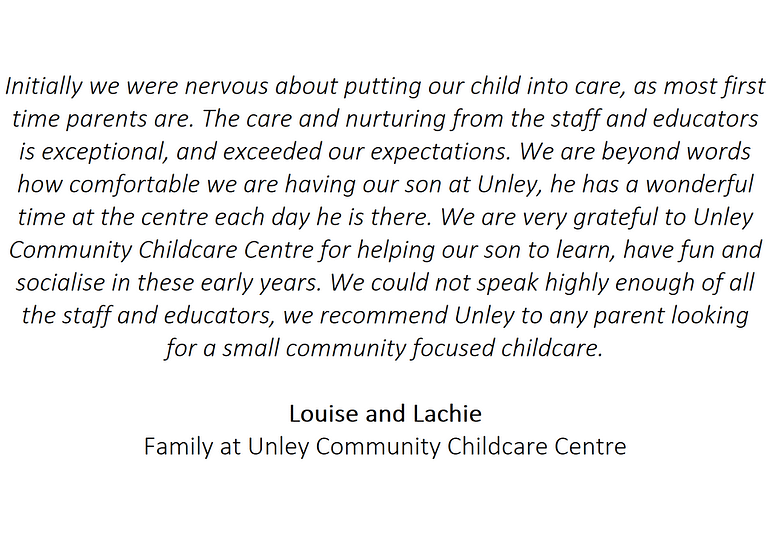 Initially we were nervous about putting our child into care, as most first time parents are. The care and nurturing from the staff and educators is exceptional, and exceeded our expectations. We are beyond words how comfortable we are having our son at Unley, he has a wonderful time at the centre each day he is there. We are very grateful to Unley Community Childcare Centre for helping our son to learn, have fun and socialise in these early years. We could not speak highly enough of all the staff and educators, we recommend Unley to any parent looking for a small community focused childcare.

Louise and Lachie
Family at Unley Community Childcare Centre